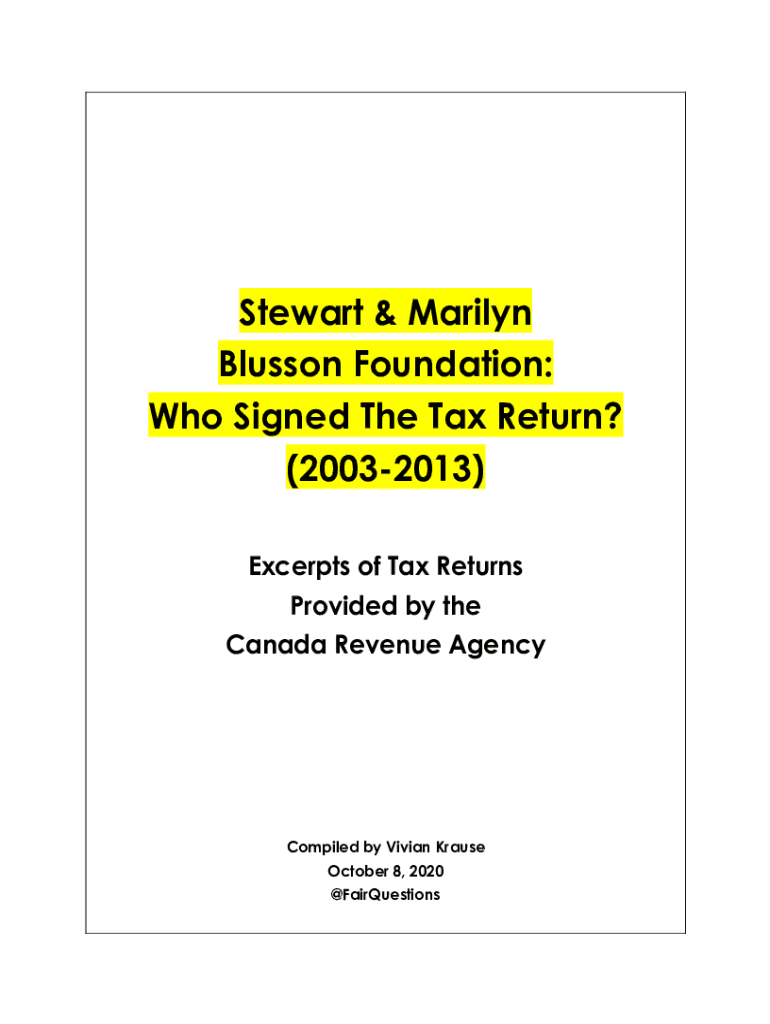 Stewart & Marilyn
Blusson Foundation:
Who Signed The Tax Return?
(2003-2013)

Excerpts of Tax Returns
Provided by the
Canada Revenue Agency

Compiled by Vivian Krause
October 8, 2020
@FairQuestions